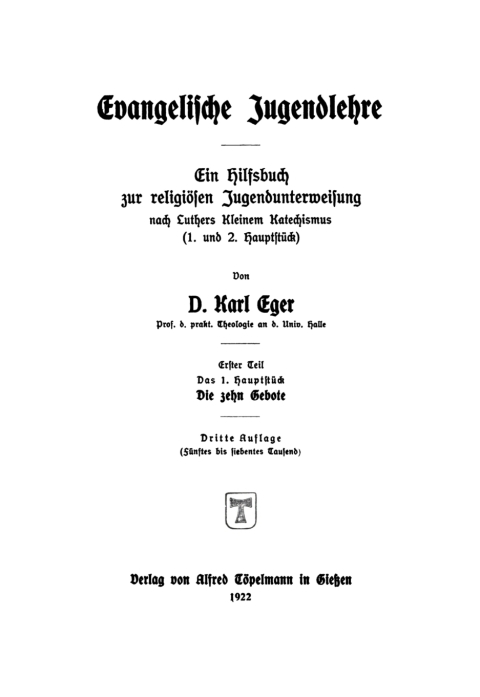 Evangelische Jugendlehre

Ein Hilfsbuch
zur religiösen Jugendunterweisung
nach Luthers Kleinem Katechismus
(1. und 2. Hauptstück)

Von

D. Karl Eger
Prof. d. prakt. Theologie an d. Univ. Halle

Erster Teil
Das 1. Hauptstück
Die zehn Gebote

Dritte Auflage
(Fünftes bis siebentes Tausend)

T

Verlag von Alfred Töpelmann in Gießen
1922